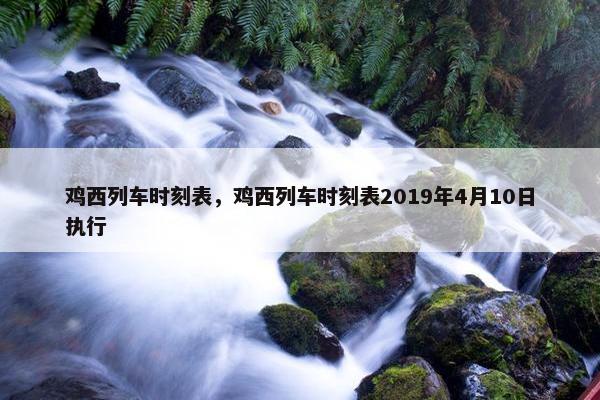 鸡西列车时刻表，鸡西列车时刻表2019年4月10日执行